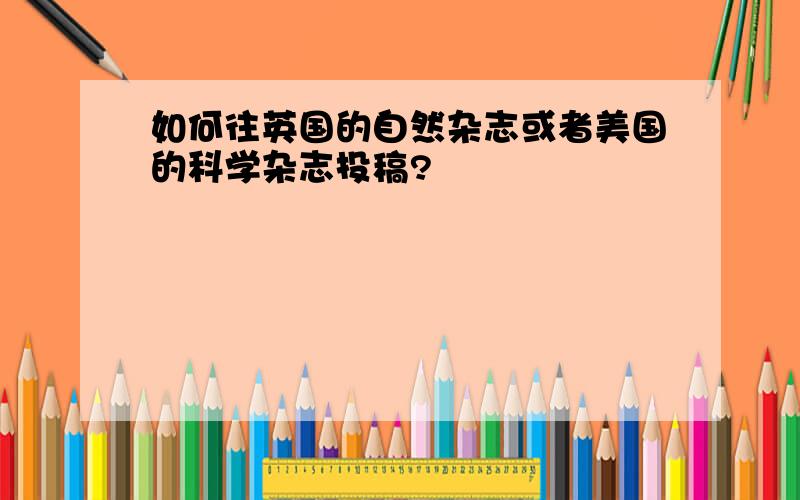 如何往英国的自然杂志或者美国的科学杂志投稿?